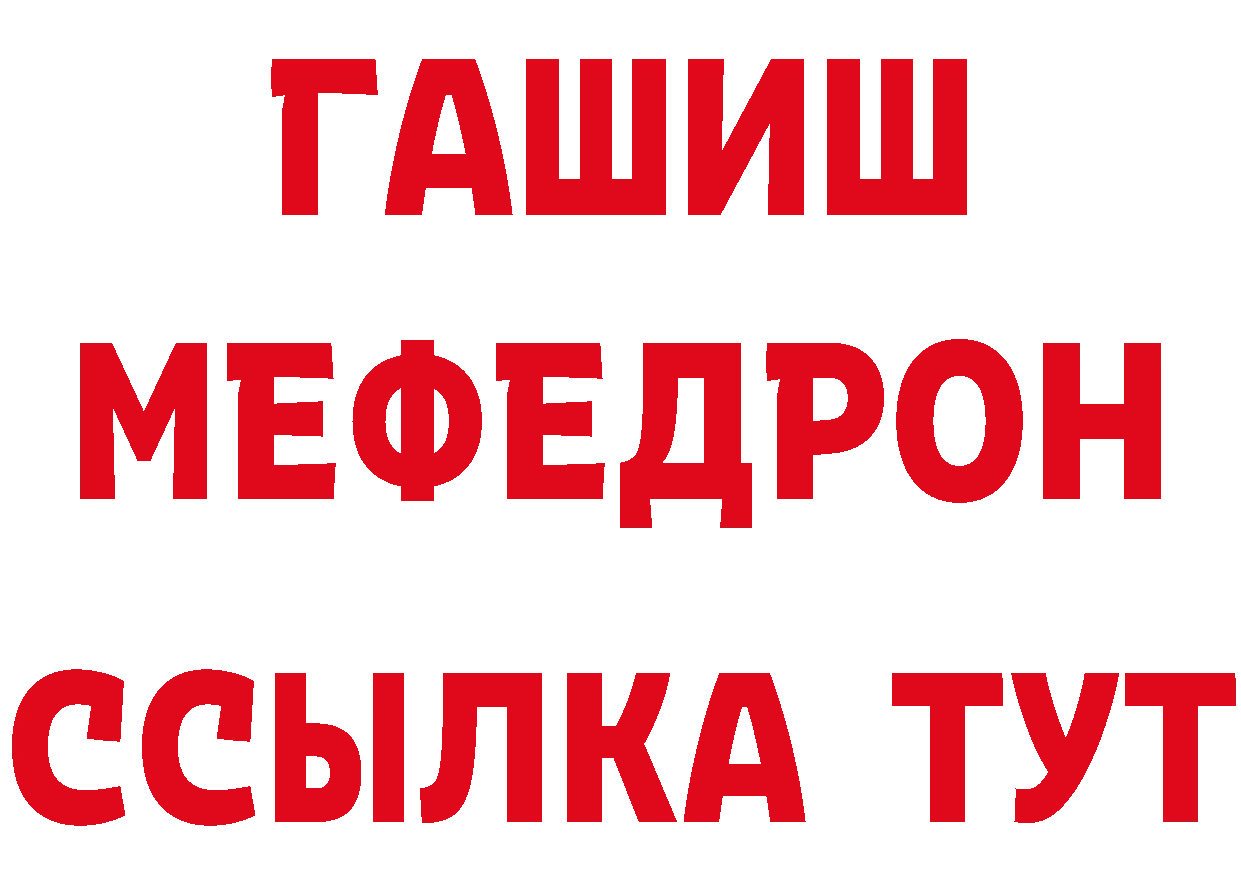 ГАШИШ
МЕФЕДРОН
ССЫЛКА ТУТ